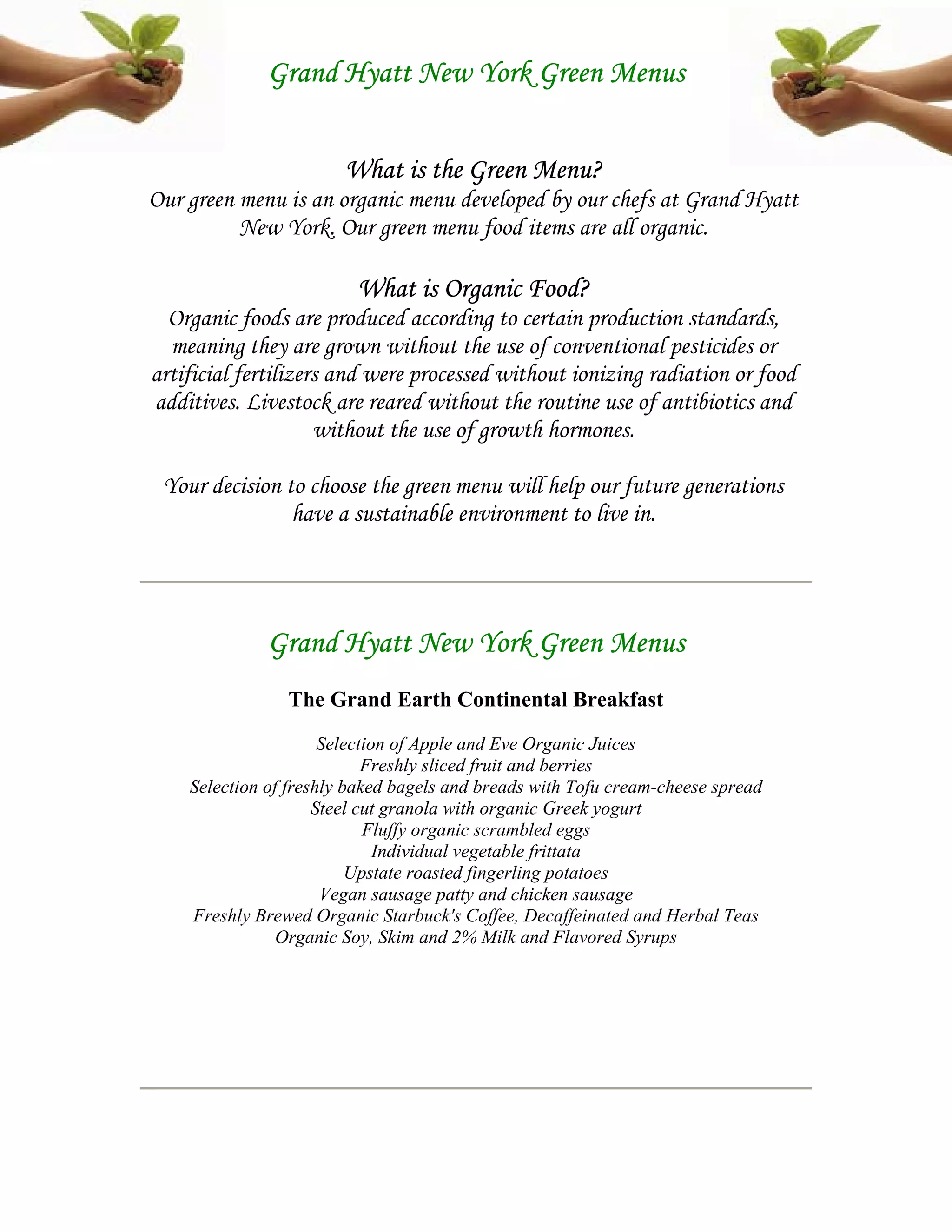 Grand Hyatt New York Green Menus

What is the Green Menu?
Our green menu is an organic menu developed by our chefs at Grand Hyatt New York. Our green menu food items are all organic.

What is Organic Food?
Organic foods are produced according to certain production standards, meaning they are grown without the use of conventional pesticides or artificial fertilizers and were processed without ionizing radiation or food additives. Livestock are reared without the routine use of antibiotics and without the use of growth hormones.

Your decision to choose the green menu will help our future generations have a sustainable environment to live in.

Grand Hyatt New York Green Menus

The Grand Earth Continental Breakfast

Selection of Apple and Eve Organic Juices
Freshly sliced fruit and berries
Selection of freshly baked bagels and breads with Tofu cream-cheese spread
Steel cut granola with organic Greek yogurt
Fluffy organic scrambled eggs
Individual vegetable frittata
Upstate roasted fingerling potatoes
Vegan sausage patty and chicken sausage
Freshly Brewed Organic Starbuck's Coffee, Decaffeinated and Herbal Teas
Organic Soy, Skim and 2% Milk and Flavored Syrups